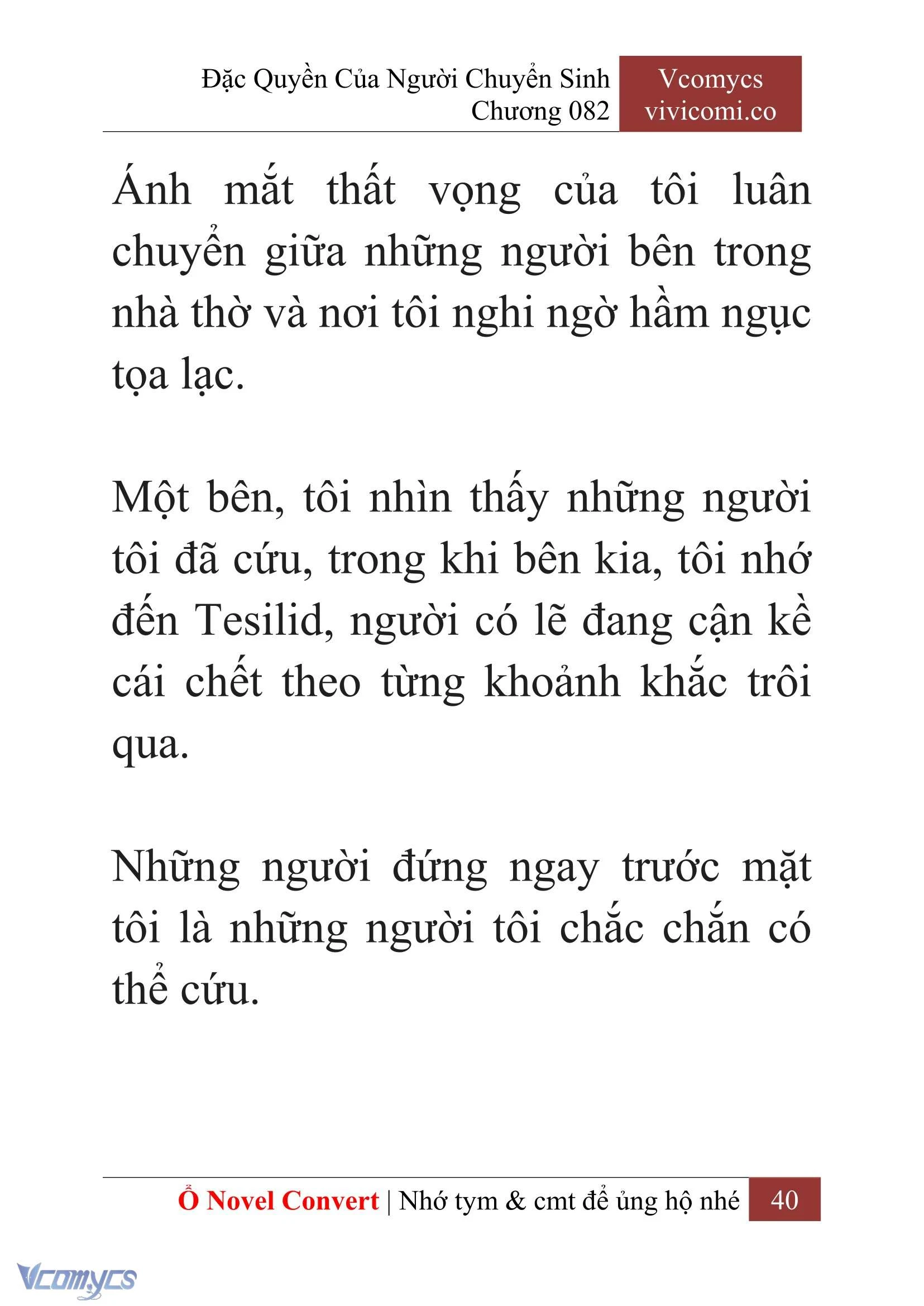 Đặc Quyền Của Người Chuyển Sinh
Chương 082

Vcomycs
vivicomi.co

Ánh mắt thất vọng của tôi luân chuyển giữa những người bên trong nhà thờ và nơi tôi nghi ngờ hầm ngục tọa lạc.

Một bên, tôi nhìn thấy những người tôi đã cứu, trong khi bên kia, tôi nhớ đến Tesilid, người có lẽ đang cận kề cái chết theo từng khoảnh khắc trôi qua.

Những người đứng ngay trước mặt tôi là những người tôi chắc chắn có thể cứu.

Ổ Novel Convert | Nhớ tym & cmt để ủng hộ nhé 40

Vcomycs